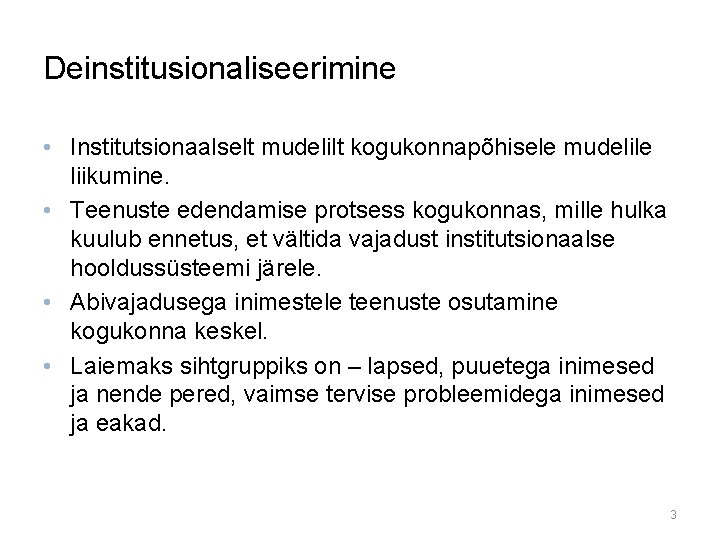 Deinstitusionaliseerimine

• Institutsionaalselt mudelilt kogukonnapõhisele mudelile liikumine.
• Teenuste edendamise protsess kogukonnas, mille hulka kuulub ennetus, et vältida vajadust institutsionaalse hooldussüsteemi järele.
• Abivajadusega inimestele teenuste osutamine kogukonna keskel.
• Laiemaks sihtgruppiks on – lapsed, puuetega inimesed ja nende pered, vaimse tervise probleemidega inimesed ja eakad.

3